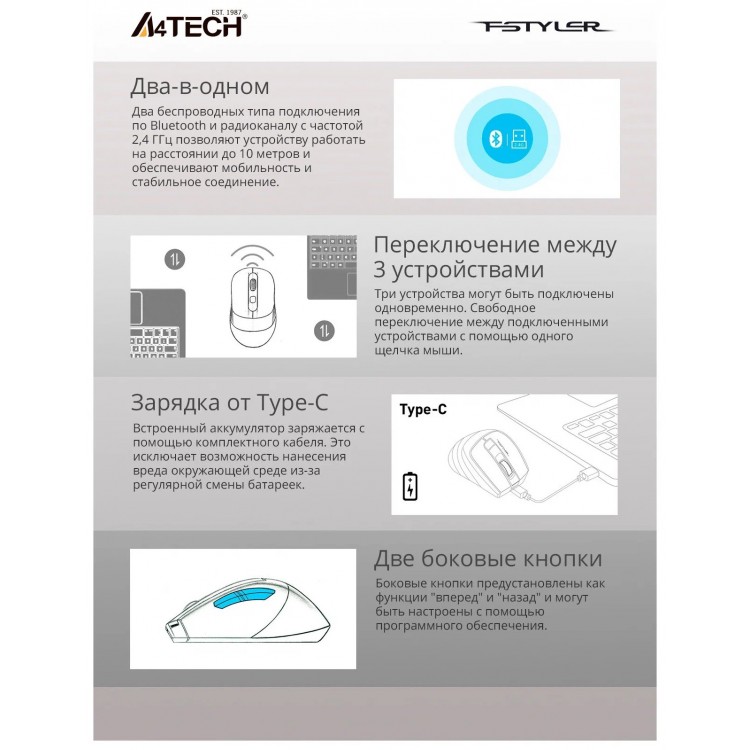 A4TECH EST. 1987

FSTYLER

Два-в-одном

Два беспроводных типа подключения по Bluetooth и радиоканалу с частотой 2,4 ГГц позволяют устройству работать на расстоянии до 10 метров и обеспечивают мобильность и стабильное соединение.

Переключение между 3 устройствами

Три устройства могут быть подключены одновременно. Свободное переключение между подключенными устройствами с помощью одного щелчка мыши.

Зарядка от Type-C

Встроенный аккумулятор заряжается с помощью комплектного кабеля. Это исключает возможность нанесения вреда окружающей среде из-за регулярной смены батареек.

Type-C

Две боковые кнопки

Боковые кнопки предустановлены как функции "вперед" и "назад" и могут быть настроены с помощью программного обеспечения.